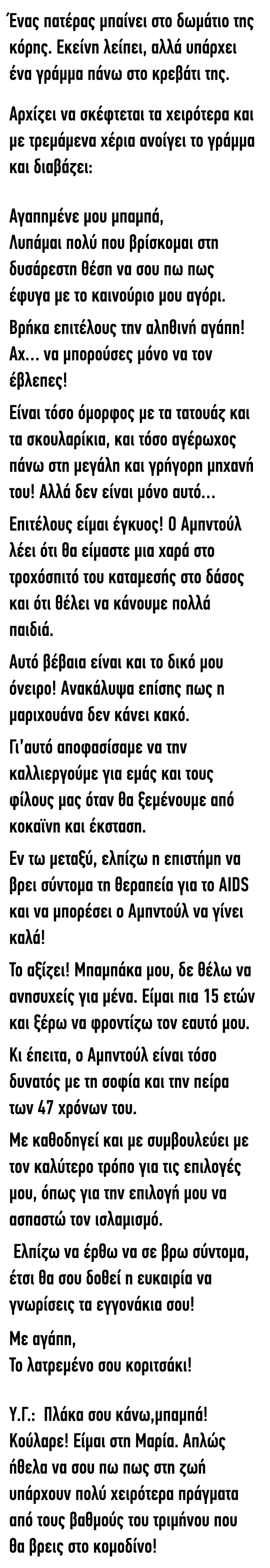 Ένας πατέρας μπαίνει στο δωμάτιο της κόρης. Εκείνη λείπει, αλλά υπάρχει ένα γράμμα πάνω στο κρεβάτι της.

Αρχίζει να σκέφτεται τα χειρότερα και με τρεμάμενα χέρια ανοίγει το γράμμα και διαβάζει:

Αγαπημένε μου μπαμπά,
Λυπάμαι πολύ που βρίσκομαι στη δυσάρεστη θέση να σου πω πως έφυγα με το καινούριο μου αγόρι.

Βρήκα επιτέλους την αληθινή αγάπη! Αχ... να μπορούσες μόνο να τον έβλεπες!

Είναι τόσο όμορφος με τα τατουάζ και τα σκουλαρίκια, και τόσο αγέρωχος πάνω στη μεγάλη και γρήγορη μηχανή του! Αλλά δεν είναι μόνο αυτό...

Επιτέλους είμαι έγκυος! Ο Αμπντούλ λέει ότι θα είμαστε μια χαρά στο τροχόσπιτό του καταμεσής στο δάσος και ότι θέλει να κάνουμε πολλά παιδιά.

Αυτό βέβαια είναι και το δικό μου όνειρο! Ανακάλυψα επίσης πως η μαριχουάνα δεν κάνει κακό.

Γι'αυτό αποφασίσαμε να την καλλιεργούμε για εμάς και τους φίλους μας όταν θα ξεμένουμε από κοκαϊνη και έκσταση.

Εν τω μεταξύ, ελπίζω η επιστήμη να βρει σύντομα τη θεραπεία για το AIDS και να μπορέσει ο Αμπντούλ να γίνει καλά!

Το αξίζει! Μπαμπάκα μου, δε θέλω να ανησυχείς για μένα. Είμαι πια 15 ετών και ξέρω να φροντίζω τον εαυτό μου.

Κι έπειτα, ο Αμπντούλ είναι τόσο δυνατός με τη σοφία και την πείρα των 47 χρόνων του.

Με καθοδηγεί και με συμβουλεύει με τον καλύτερο τρόπο για τις επιλογές μου, όπως για την επιλογή μου να ασπαστώ τον ισλαμισμό.

Ελπίζω να έρθω να σε βρω σύντομα, έτσι θα σου δοθεί η ευκαιρία να γνωρίσεις τα εγγονάκια σου!

Με αγάπη,
Το λατρεμένο σου κοριτσάκι!

Υ.Γ.: Πλάκα σου κάνω,μπαμπά! Κούλαρε! Είμαι στη Μαρία. Απλώς ήθελα να σου πω πως στη ζωή υπάρχουν πολύ χειρότερα πράγματα από τους βαθμούς του τριμήνου που θα βρεις στο κομοδίνο!